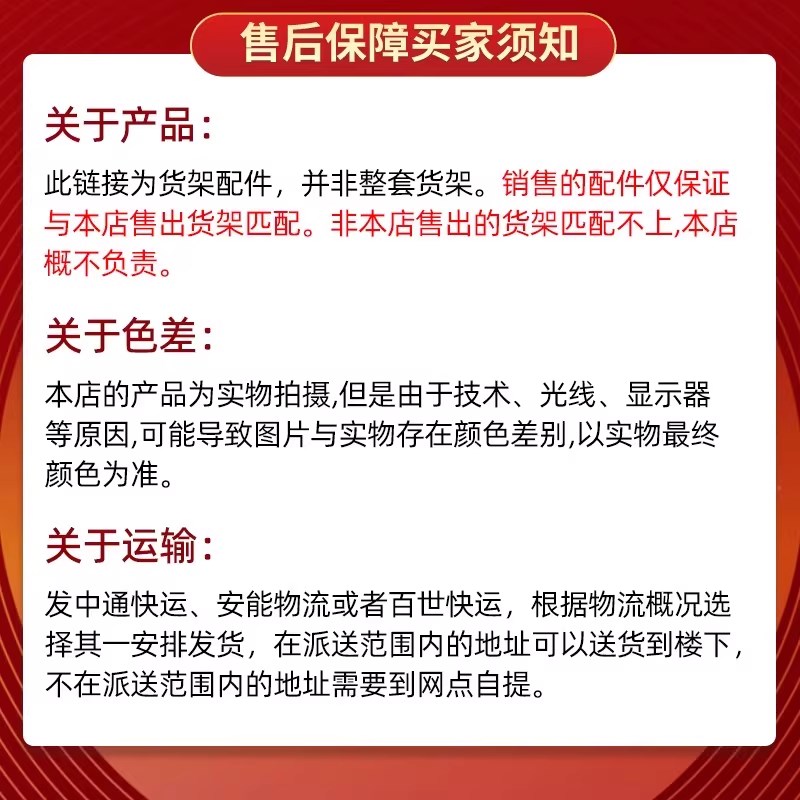 售后保障买家须知

关于产品：

此链接为货架配件，并非整套货架。销售的配件仅保证与本店售出货架匹配。非本店售出的货架匹配不上,本店概不负责。

关于色差：

本店的产品为实物拍摄,但是由于技术、光线、显示器等原因,可能导致图片与实物存在颜色差别,以实物最终颜色为准。

关于运输：

发中通快运、安能物流或者百世快运，根据物流概况选择其一安排发货，在派送范围内的地址可以送货到楼下，不在派送范围内的地址需要到网点自提。